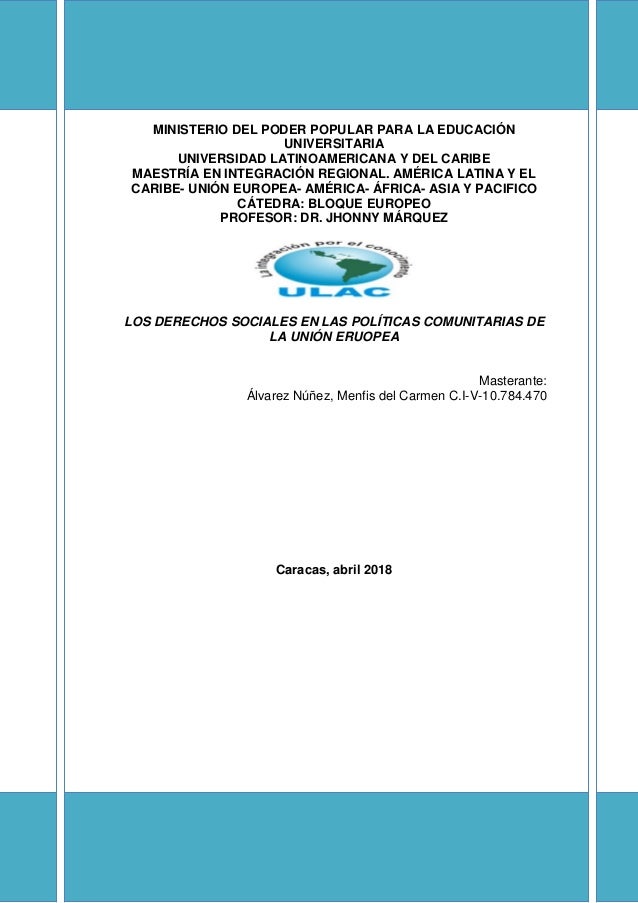 MINISTERIO DEL PODER POPULAR PARA LA EDUCACIÓN UNIVERSITARIA
UNIVERSIDAD LATINOAMERICANA Y DEL CARIBE
MAESTRÍA EN INTEGRACIÓN REGIONAL. AMÉRICA LATINA Y EL CARIBE- UNIÓN EUROPEA- AMÉRICA- ÁFRICA- ASIA Y PACIFICO
CÁTEDRA: BLOQUE EUROPEO
PROFESOR: DR. JHONNY MÁRQUEZ

La integración por el conocimiento
ULAC

LOS DERECHOS SOCIALES EN LAS POLÍTICAS COMUNITARIAS DE LA UNIÓN ERUOPEA

Masterante:
Álvarez Núñez, Menfis del Carmen C.I-V-10.784.470

Caracas, abril 2018